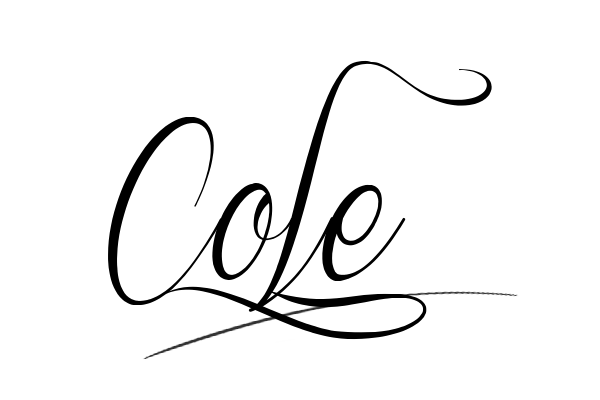 Cole